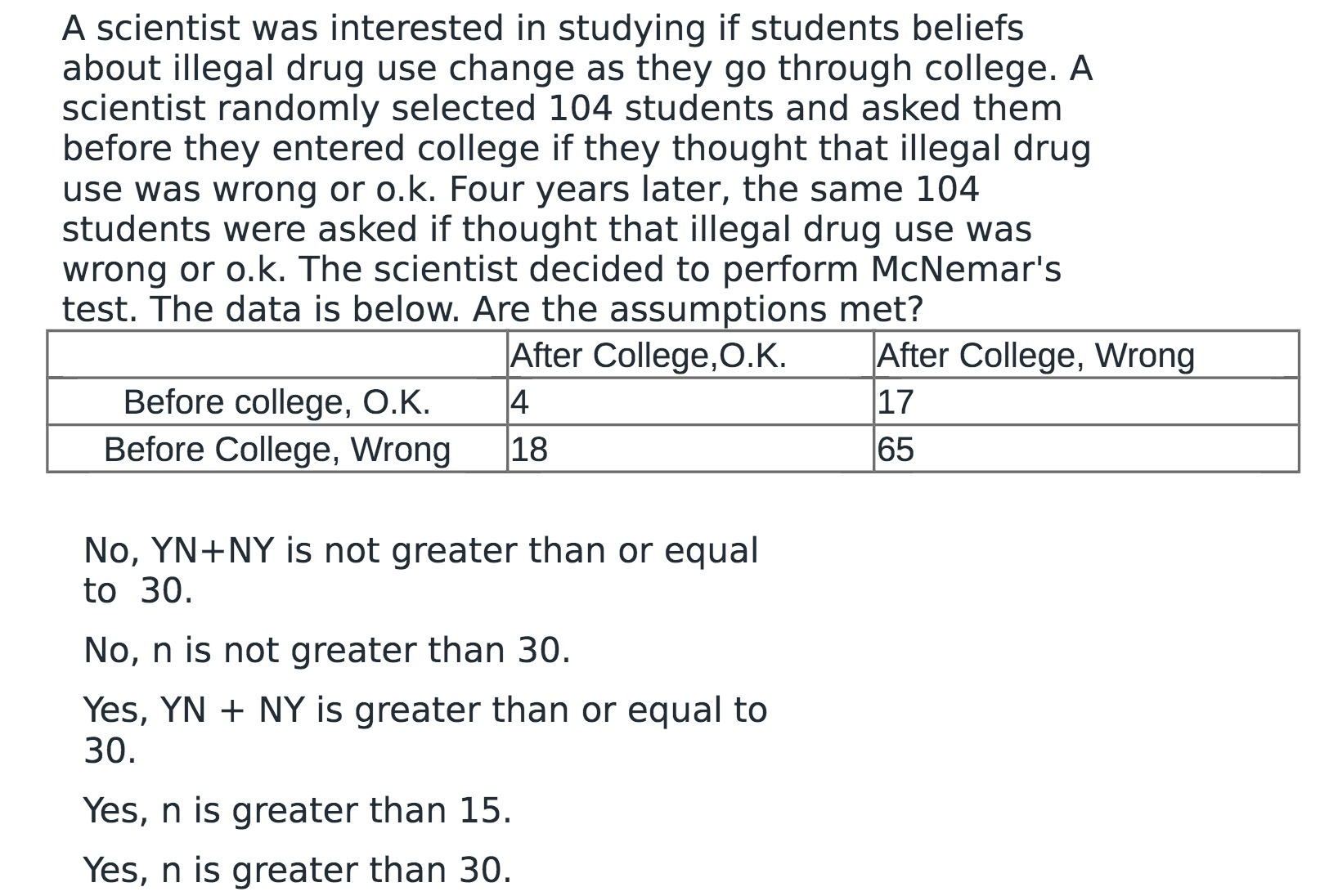 A scientist was interested in studying if students beliefs about illegal drug use change as they go through college. A scientist randomly selected 104 students and asked them before they entered college if they thought that illegal drug use was wrong or o.k. Four years later, the same 104 students were asked if thought that illegal drug use was wrong or o.k. The scientist decided to perform McNemar's test. The data is below. Are the assumptions met?

| | After College,O.K. | After College, Wrong |
|---|---|---|
| Before college, O.K. | 4 | 17 |
| Before College, Wrong | 18 | 65 |

No, YN+NY is not greater than or equal to 30.

No, n is not greater than 30.

Yes, YN + NY is greater than or equal to 30.

Yes, n is greater than 15.

Yes, n is greater than 30.